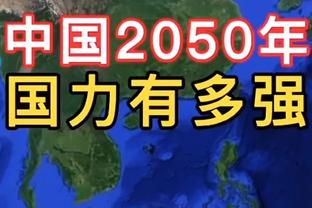 中国2050年
国力有多强